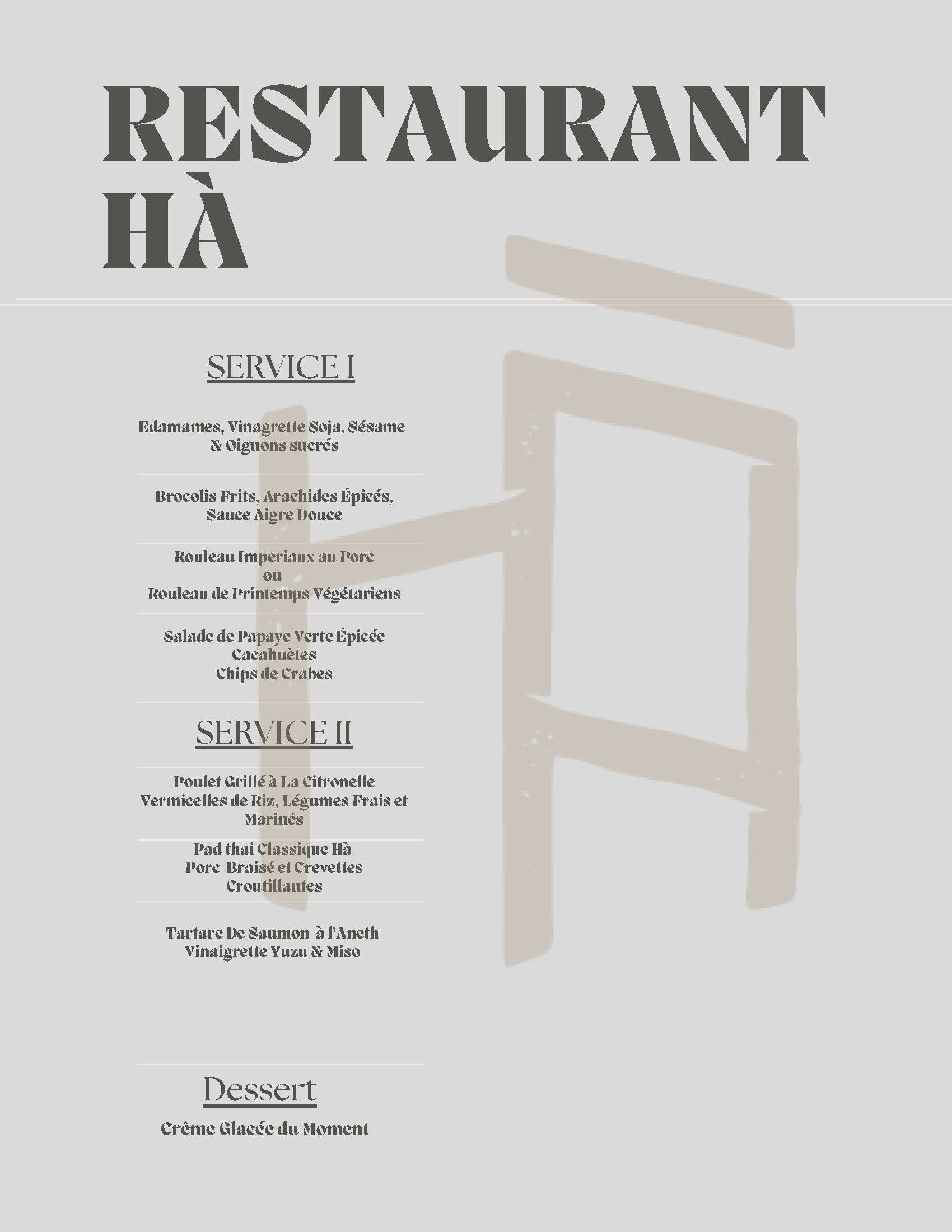 RESTAURANT HÀ

SERVICE I

Edamames, Vinagrette Soja, Sésame & Oignons sucrés

Brocolis Frits, Arachides Épicés, Sauce Aigre Douce

Rouleau Imperiaux au Porc
ou
Rouleau de Printemps Végétariens

Salade de Papaye Verte Épicée
Cacahuètes
Chips de Crabes

SERVICE II

Poulet Grillé à La Citronelle
Vermicelles de Riz, Légumes Frais et Marinés

Pad thai Classique Hà
Porc Braisé et Crevettes Croutillantes

Tartare De Saumon à l'Aneth
Vinaigrette Yuzu & Miso

Dessert

Crême Glacée du Moment